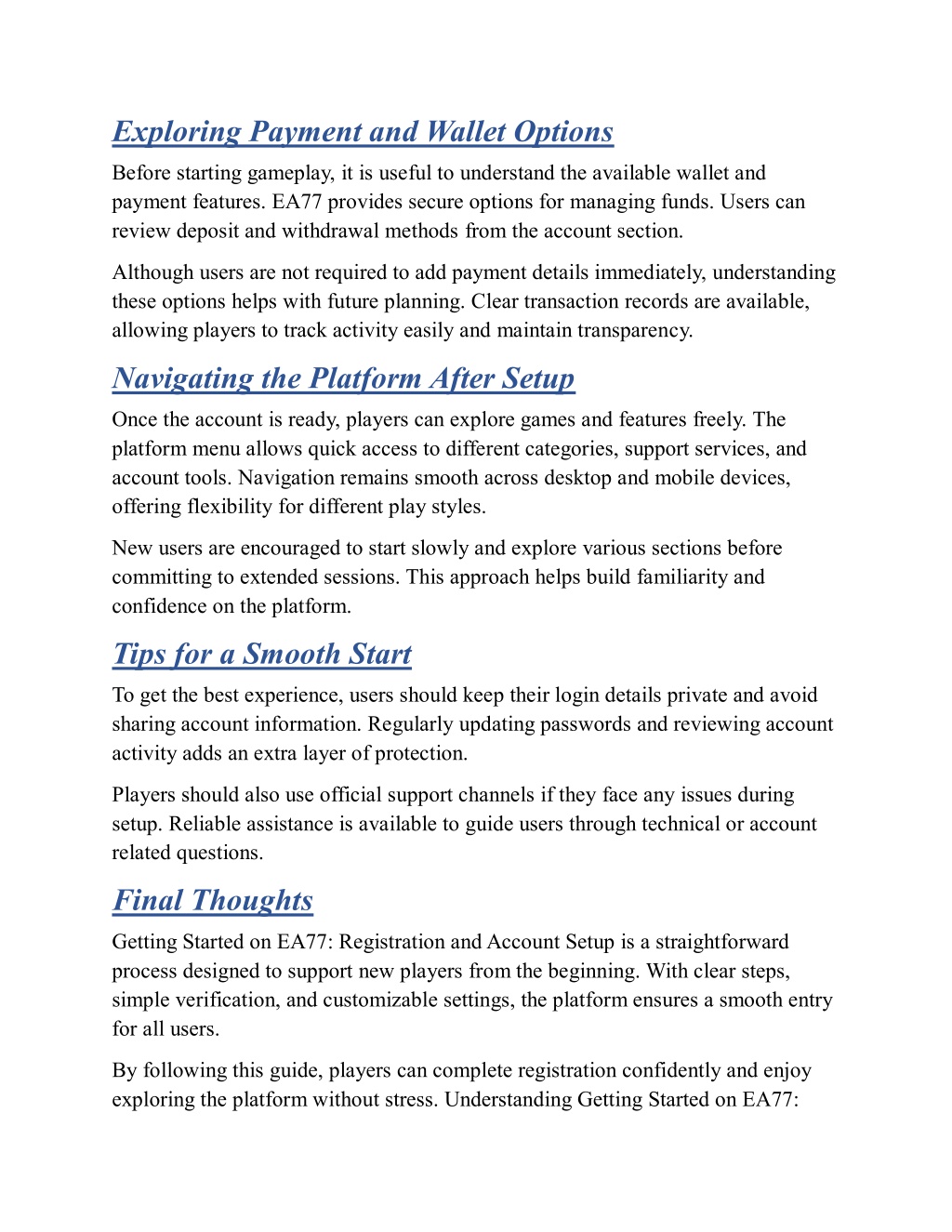 Exploring Payment and Wallet Options

Before starting gameplay, it is useful to understand the available wallet and payment features. EA77 provides secure options for managing funds. Users can review deposit and withdrawal methods from the account section.

Although users are not required to add payment details immediately, understanding these options helps with future planning. Clear transaction records are available, allowing players to track activity easily and maintain transparency.

Navigating the Platform After Setup

Once the account is ready, players can explore games and features freely. The platform menu allows quick access to different categories, support services, and account tools. Navigation remains smooth across desktop and mobile devices, offering flexibility for different play styles.

New users are encouraged to start slowly and explore various sections before committing to extended sessions. This approach helps build familiarity and confidence on the platform.

Tips for a Smooth Start

To get the best experience, users should keep their login details private and avoid sharing account information. Regularly updating passwords and reviewing account activity adds an extra layer of protection.

Players should also use official support channels if they face any issues during setup. Reliable assistance is available to guide users through technical or account related questions.

Final Thoughts

Getting Started on EA77: Registration and Account Setup is a straightforward process designed to support new players from the beginning. With clear steps, simple verification, and customizable settings, the platform ensures a smooth entry for all users.

By following this guide, players can complete registration confidently and enjoy exploring the platform without stress. Understanding Getting Started on EA77: